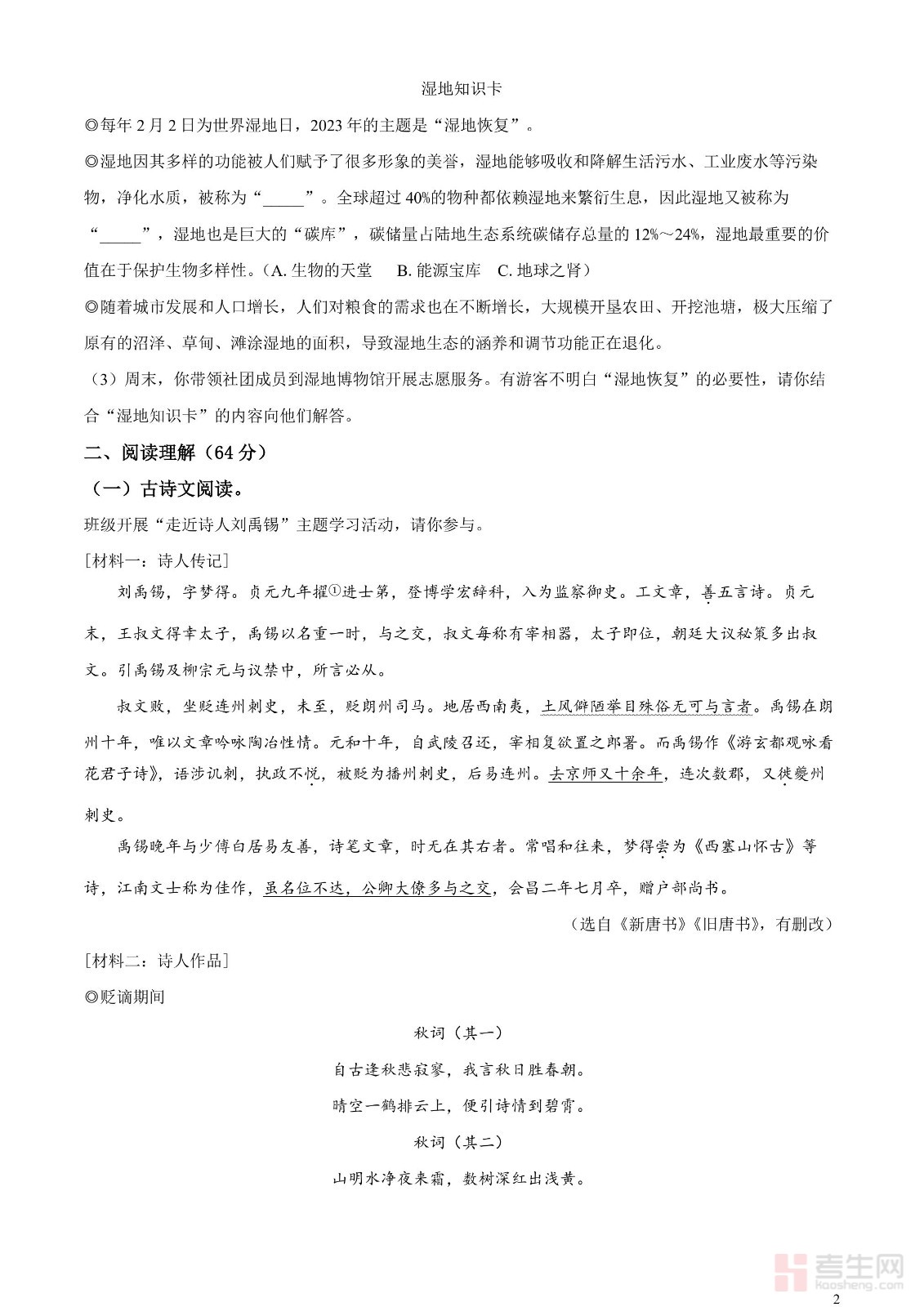 湿地知识卡

◎每年2月2日为世界湿地日，2023年的主题是“湿地恢复”。

◎湿地因其多样的功能被人们赋予了很多形象的美誉，湿地能够吸收和降解生活污水、工业废水等污染物，净化水质，被称为“_____”。全球超过40%的物种都依赖湿地来繁衍生息，因此湿地又被称为“_____”，湿地也是巨大的“碳库”，碳储量占陆地生态系统碳储存总量的12%～24%，湿地最重要的价值在于保护生物多样性。(A. 生物的天堂　B. 能源宝库　C. 地球之肾)

◎随着城市发展和人口增长，人们对粮食的需求也在不断增长，大规模开垦农田、开挖池塘，极大压缩了原有的沼泽、草甸、滩涂湿地的面积，导致湿地生态的涵养和调节功能正在退化。

（3）周末，你带领社团成员到湿地博物馆开展志愿服务。有游客不明白“湿地恢复”的必要性，请你结合“湿地知识卡”的内容向他们解答。

二、阅读理解（64分）

（一）古诗文阅读。

班级开展“走近诗人刘禹锡”主题学习活动，请你参与。

[材料一：诗人传记]

刘禹锡，字梦得。贞元九年擢①进士第，登博学宏辞科，入为监察御史。工文章，善五言诗。贞元末，王叔文得幸太子，禹锡以名重一时，与之交，叔文每称有宰相器，太子即位，朝廷大议秘策多出叔文。引禹锡及柳宗元与议禁中，所言必从。

叔文败，坐贬连州刺史，未至，贬朗州司马。地居西南夷，土风僻陋举目殊俗无可与言者。禹锡在朗州十年，唯以文章吟咏陶冶性情。元和十年，自武陵召还，宰相复欲置之郎署。而禹锡作《游玄都观咏看花君子诗》，语涉讥刺，执政不悦，被贬为播州刺史，后易连州。去京师又十余年，连次数郡，又徙夔州刺史。

禹锡晚年与少傅白居易友善，诗笔文章，时无在其右者。常唱和往来，梦得尝为《西塞山怀古》等诗，江南文士称为佳作，虽名位不达，公卿大僚多与之交，会昌二年七月卒，赠户部尚书。

（选自《新唐书》《旧唐书》，有删改）

[材料二：诗人作品]

◎贬谪期间

秋词（其一）

自古逢秋悲寂寥，我言秋日胜春朝。

晴空一鹤排云上，便引诗情到碧霄。

秋词（其二）

山明水净夜来霜，数树深红出浅黄。

考生网
kaosheng.com

2